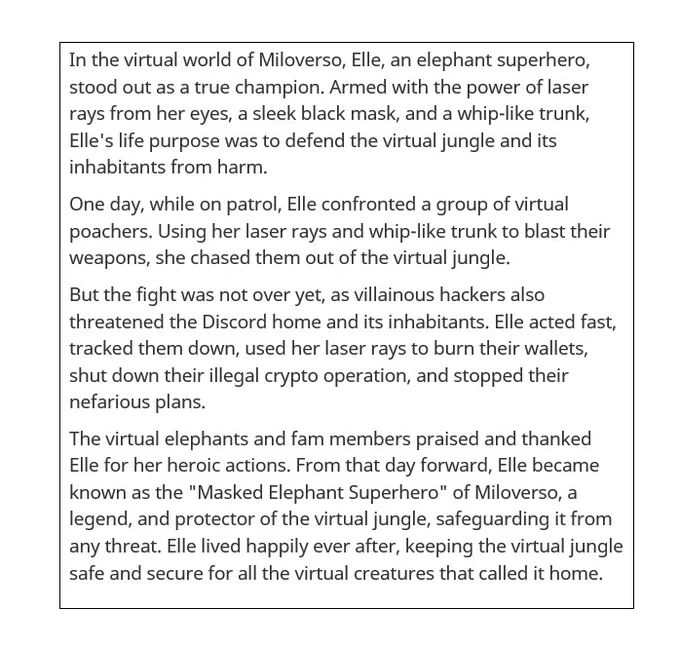 In the virtual world of Miloverso, Elle, an elephant superhero, stood out as a true champion. Armed with the power of laser rays from her eyes, a sleek black mask, and a whip-like trunk, Elle's life purpose was to defend the virtual jungle and its inhabitants from harm.

One day, while on patrol, Elle confronted a group of virtual poachers. Using her laser rays and whip-like trunk to blast their weapons, she chased them out of the virtual jungle.

But the fight was not over yet, as villainous hackers also threatened the Discord home and its inhabitants. Elle acted fast, tracked them down, used her laser rays to burn their wallets, shut down their illegal crypto operation, and stopped their nefarious plans.

The virtual elephants and fam members praised and thanked Elle for her heroic actions. From that day forward, Elle became known as the "Masked Elephant Superhero" of Miloverso, a legend, and protector of the virtual jungle, safeguarding it from any threat. Elle lived happily ever after, keeping the virtual jungle safe and secure for all the virtual creatures that called it home.